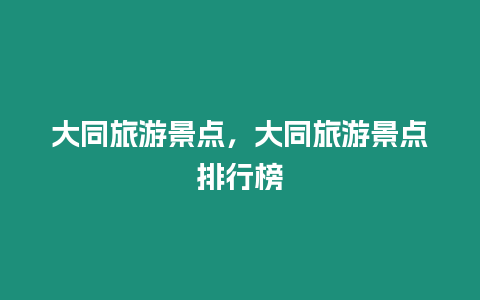 大同旅游景点，大同旅游景点排行榜